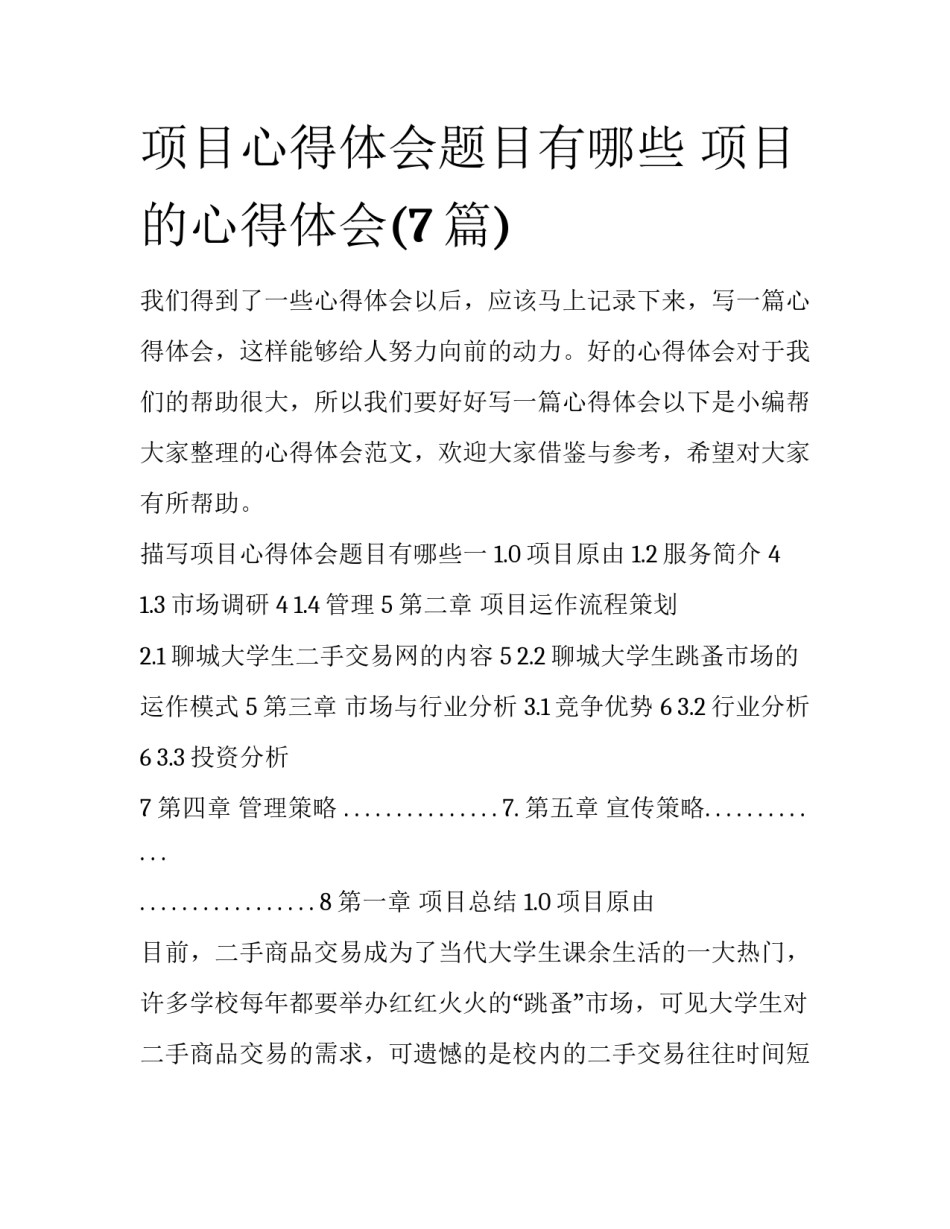 项目心得体会题目有哪些 项目的心得体会(7 篇)

我们得到了一些心得体会以后，应该马上记录下来，写一篇心得体会，这样能够给人努力向前的动力。好的心得体会对于我们的帮助很大，所以我们要好好写一篇心得体会以下是小编帮大家整理的心得体会范文，欢迎大家借鉴与参考，希望对大家有所帮助。

描写项目心得体会题目有哪些一 1.0 项目原由 1.2 服务简介 4 1.3 市场调研 4 1.4 管理 5 第二章 项目运作流程策划

2.1 聊城大学生二手交易网的内容 5 2.2 聊城大学生跳蚤市场的运作模式 5 第三章 市场与行业分析 3.1 竞争优势 6 3.2 行业分析 6 3.3 投资分析

7 第四章 管理策略 . . . . . . . . . . . . . . . 7. 第五章 宣传策略. . . . . . . . . . . . .

. . . . . . . . . . . . . . . . . 8 第一章 项目总结 1.0 项目原由

目前，二手商品交易成为了当代大学生课余生活的一大热门，许多学校每年都要举办红红火火的“跳蚤”市场，可见大学生对二手商品交易的需求，可遗憾的是校内的二手交易往往时间短